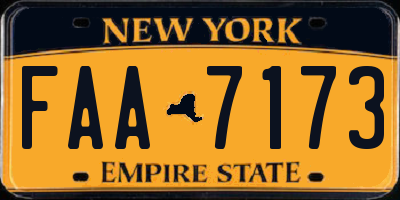 NEW YORK

FAA 7173

EMPIRE STATE